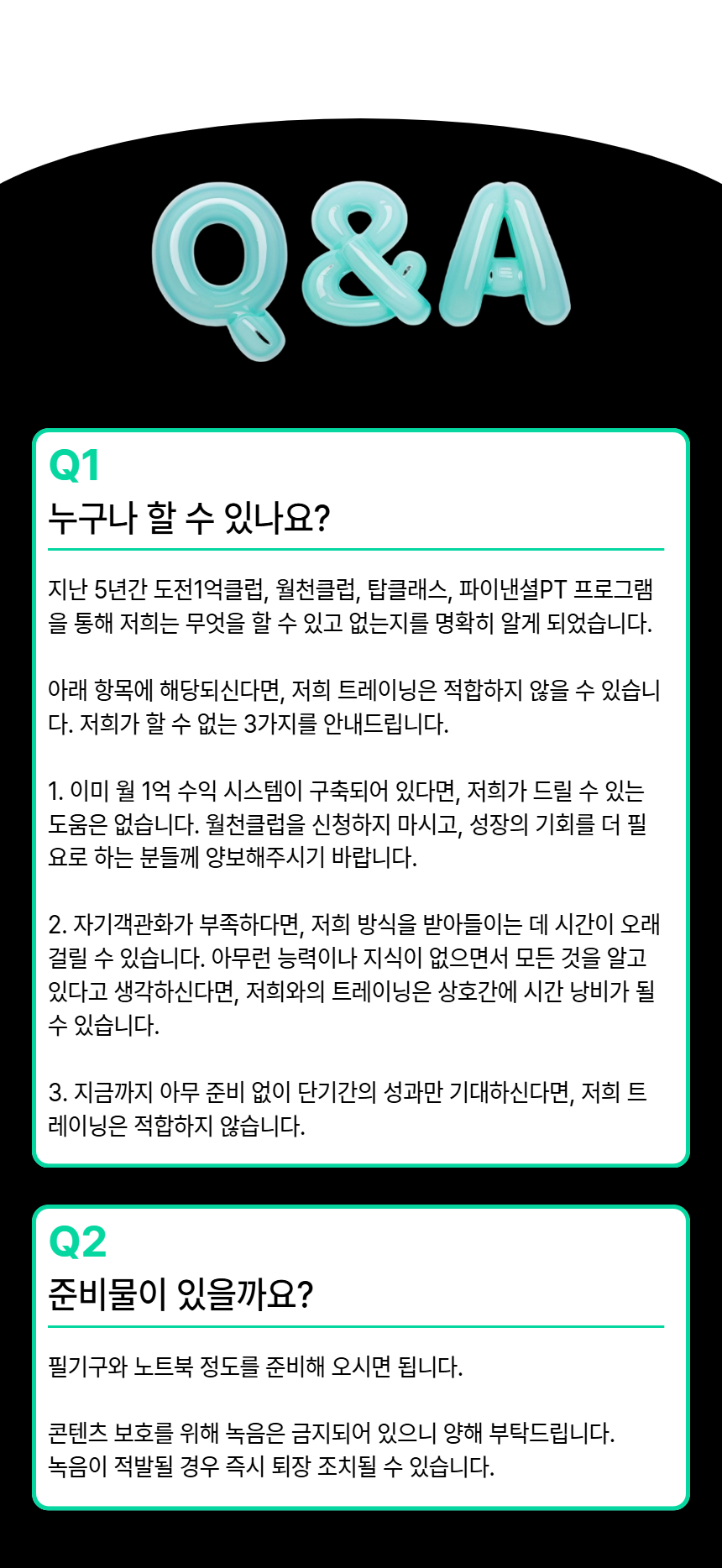 Q&A

Q1
누구나 할 수 있나요?

지난 5년간 도전1억클럽, 월천클럽, 탑클래스, 파이낸셜PT 프로그램을 통해 저희는 무엇을 할 수 있고 없는지를 명확히 알게 되었습니다.

아래 항목에 해당되신다면, 저희 트레이닝은 적합하지 않을 수 있습니다. 저희가 할 수 없는 3가지를 안내드립니다.

1. 이미 월 1억 수익 시스템이 구축되어 있다면, 저희가 드릴 수 있는 도움은 없습니다. 월천클럽을 신청하지 마시고, 성장의 기회를 더 필요로 하는 분들께 양보해주시기 바랍니다.

2. 자기객관화가 부족하다면, 저희 방식을 받아들이는 데 시간이 오래 걸릴 수 있습니다. 아무런 능력이나 지식이 없으면서 모든 것을 알고 있다고 생각하신다면, 저희와의 트레이닝은 상호간에 시간 낭비가 될 수 있습니다.

3. 지금까지 아무 준비 없이 단기간의 성과만 기대하신다면, 저희 트레이닝은 적합하지 않습니다.

Q2
준비물이 있을까요?

필기구와 노트북 정도를 준비해 오시면 됩니다.

콘텐츠 보호를 위해 녹음은 금지되어 있으니 양해 부탁드립니다.
녹음이 적발될 경우 즉시 퇴장 조치될 수 있습니다.